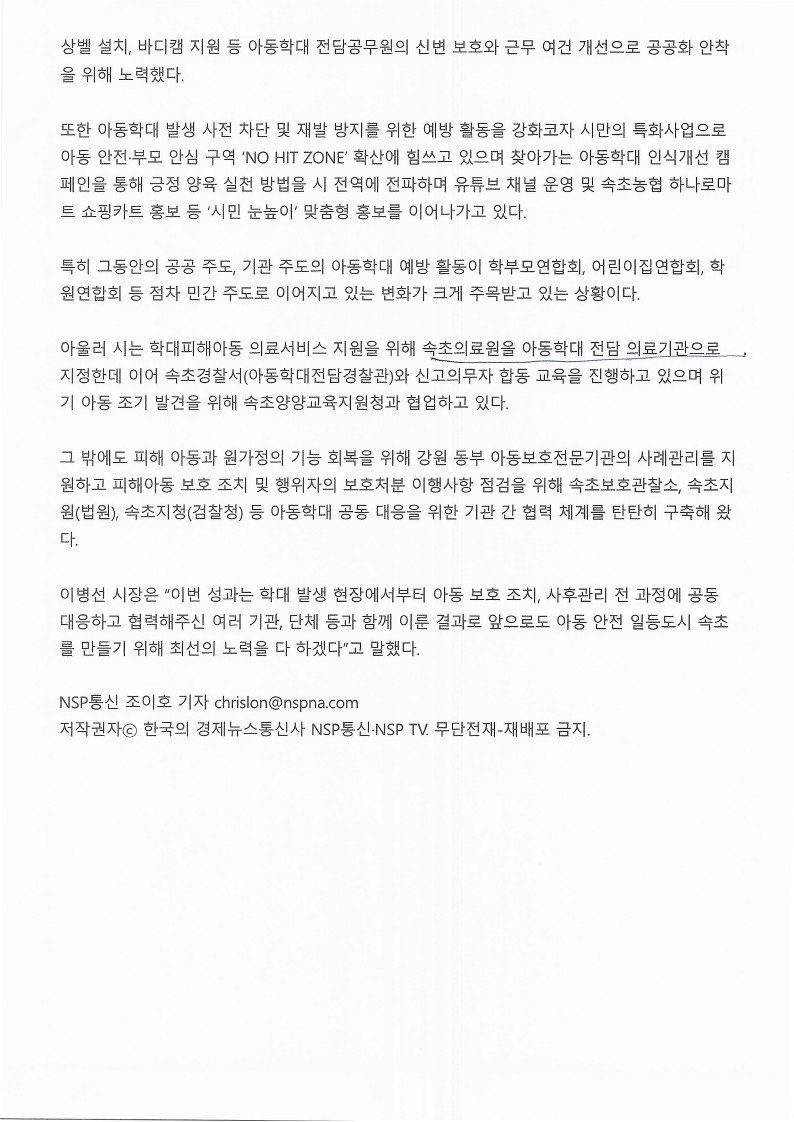 상벨 설치, 바디캠 지원 등 아동학대 전담공무원의 신변 보호와 근무 여건 개선으로 공공화 안착을 위해 노력했다.

또한 아동학대 발생 사전 차단 및 재발 방지를 위한 예방 활동을 강화코자 시만의 특화사업으로 아동 안전·부모 안심 구역 'NO HIT ZONE' 확산에 힘쓰고 있으며 찾아가는 아동학대 인식개선 캠페인을 통해 긍정 양육 실천 방법을 시 전역에 전파하며 유튜브 채널 운영 및 속초농협 하나로마트 쇼핑카트 홍보 등 '시민 눈높이' 맞춤형 홍보를 이어나가고 있다.

특히 그동안의 공공 주도, 기관 주도의 아동학대 예방 활동이 학부모연합회, 어린이집연합회, 학원연합회 등 점차 민간 주도로 이어지고 있는 변화가 크게 주목받고 있는 상황이다.

아울러 시는 학대피해아동 의료서비스 지원을 위해 속초의료원을 아동학대 전담 의료기관으로 지정한데 이어 속초경찰서(아동학대전담경찰관)와 신고의무자 합동 교육을 진행하고 있으며 위기 아동 조기 발견을 위해 속초양양교육지원청과 협업하고 있다.

그 밖에도 피해 아동과 원가정의 기능 회복을 위해 강원 동부 아동보호전문기관의 사례관리를 지원하고 피해아동 보호 조치 및 행위자의 보호처분 이행사항 점검을 위해 속초보호관찰소, 속초지원(법원), 속초지청(검찰청) 등 아동학대 공동 대응을 위한 기관 간 협력 체계를 탄탄히 구축해 왔다.

이병선 시장은 "이번 성과는 학대 발생 현장에서부터 아동 보호 조치, 사후관리 전 과정에 공동 대응하고 협력해주신 여러 기관, 단체 등과 함께 이룬 결과로 앞으로도 아동 안전 일등도시 속초를 만들기 위해 최선의 노력을 다 하겠다"고 말했다.

NSP통신 조이호 기자 chrislon@nspna.com
저작권자ⓒ 한국의 경제뉴스통신사 NSP통신·NSP TV. 무단전재-재배포 금지.